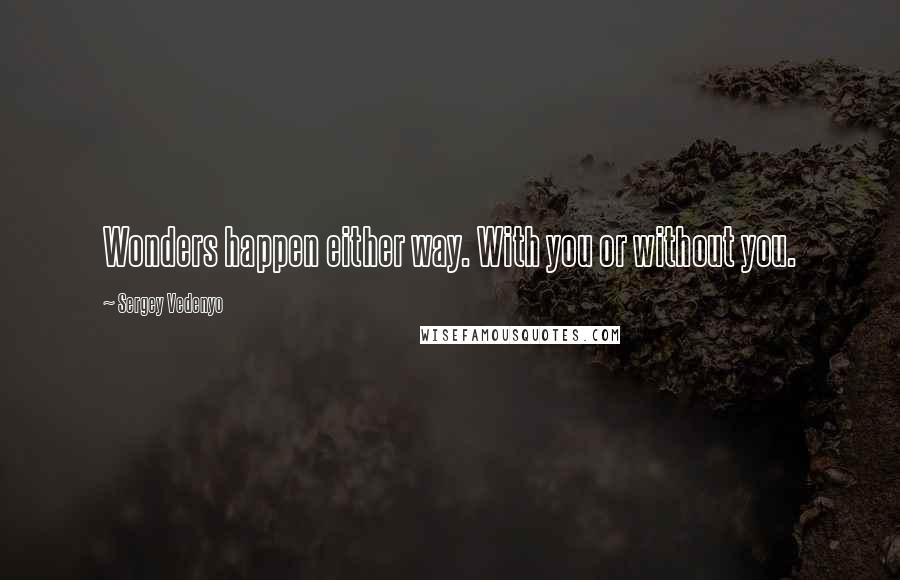 Wonders happen either way. With you or without you.

~ Sergey Vedenyo

WISEFAMOUSQUOTES.COM